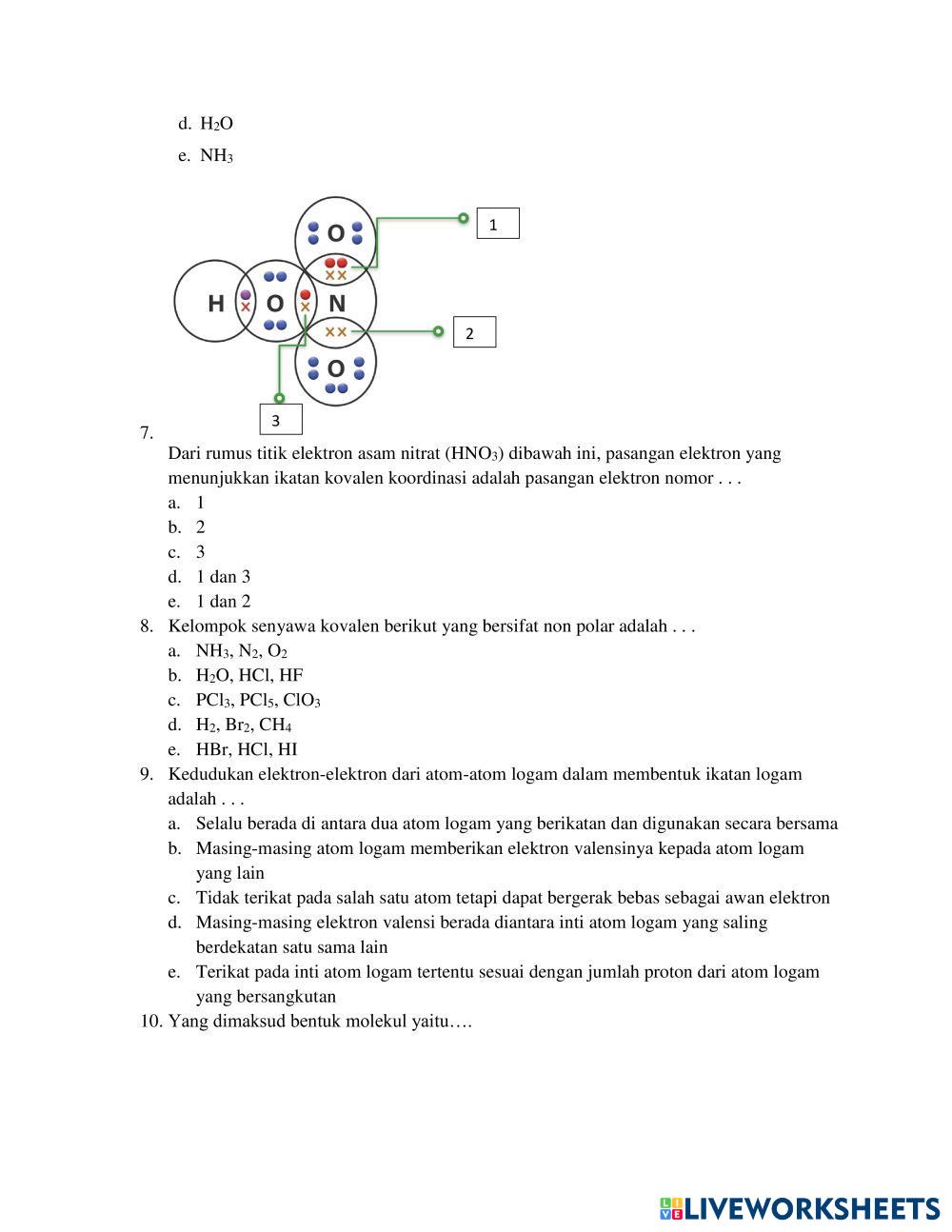 d. $H_2O$

e. $NH_3$

O

1

H O N

2

O

3

7.

Dari rumus titik elektron asam nitrat ($HNO_3$) dibawah ini, pasangan elektron yang menunjukkan ikatan kovalen koordinasi adalah pasangan elektron nomor . . .

a. 1

b. 2

c. 3

d. 1 dan 3

e. 1 dan 2

8. Kelompok senyawa kovalen berikut yang bersifat non polar adalah . . .

a. $NH_3$, $N_2$, $O_2$

b. $H_2O$, HCl, HF

c. $PCl_3$, $PCl_5$, $ClO_3$

d. $H_2$, $Br_2$, $CH_4$

e. HBr, HCl, HI

9. Kedudukan elektron-elektron dari atom-atom logam dalam membentuk ikatan logam adalah . . .

a. Selalu berada di antara dua atom logam yang berikatan dan digunakan secara bersama

b. Masing-masing atom logam memberikan elektron valensinya kepada atom logam yang lain

c. Tidak terikat pada salah satu atom tetapi dapat bergerak bebas sebagai awan elektron

d. Masing-masing elektron valensi berada diantara inti atom logam yang saling berdekatan satu sama lain

e. Terikat pada inti atom logam tertentu sesuai dengan jumlah proton dari atom logam yang bersangkutan

10. Yang dimaksud bentuk molekul yaitu….

LIVEWORKSHEETS